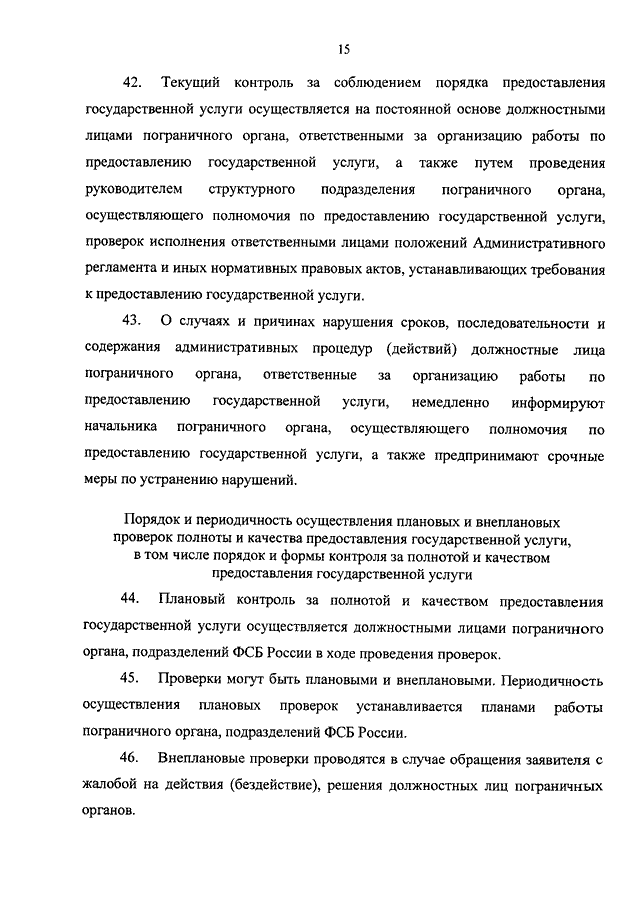 15

42. Текущий контроль за соблюдением порядка предоставления государственной услуги осуществляется на постоянной основе должностными лицами пограничного органа, ответственными за организацию работы по предоставлению государственной услуги, а также путем проведения руководителем структурного подразделения пограничного органа, осуществляющего полномочия по предоставлению государственной услуги, проверок исполнения ответственными лицами положений Административного регламента и иных нормативных правовых актов, устанавливающих требования к предоставлению государственной услуги.

43. О случаях и причинах нарушения сроков, последовательности и содержания административных процедур (действий) должностные лица пограничного органа, ответственные за организацию работы по предоставлению государственной услуги, немедленно информируют начальника пограничного органа, осуществляющего полномочия по предоставлению государственной услуги, а также предпринимают срочные меры по устранению нарушений.

Порядок и периодичность осуществления плановых и внеплановых проверок полноты и качества предоставления государственной услуги, в том числе порядок и формы контроля за полнотой и качеством предоставления государственной услуги

44. Плановый контроль за полнотой и качеством предоставления государственной услуги осуществляется должностными лицами пограничного органа, подразделений ФСБ России в ходе проведения проверок.

45. Проверки могут быть плановыми и внеплановыми. Периодичность осуществления плановых проверок устанавливается планами работы пограничного органа, подразделений ФСБ России.

46. Внеплановые проверки проводятся в случае обращения заявителя с жалобой на действия (бездействие), решения должностных лиц пограничных органов.